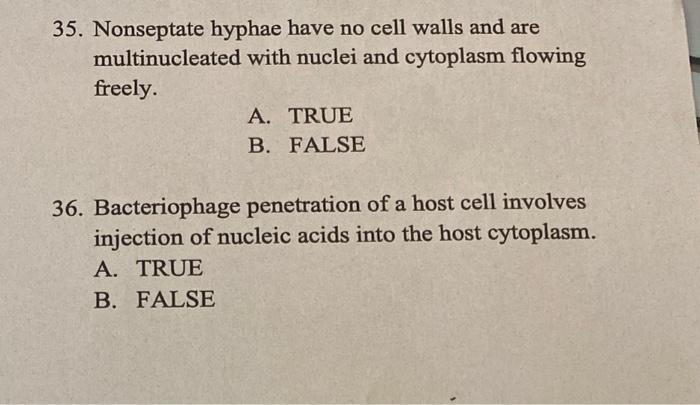 35. Nonseptate hyphae have no cell walls and are multinucleated with nuclei and cytoplasm flowing freely.

A. TRUE
B. FALSE

36. Bacteriophage penetration of a host cell involves injection of nucleic acids into the host cytoplasm.

A. TRUE
B. FALSE